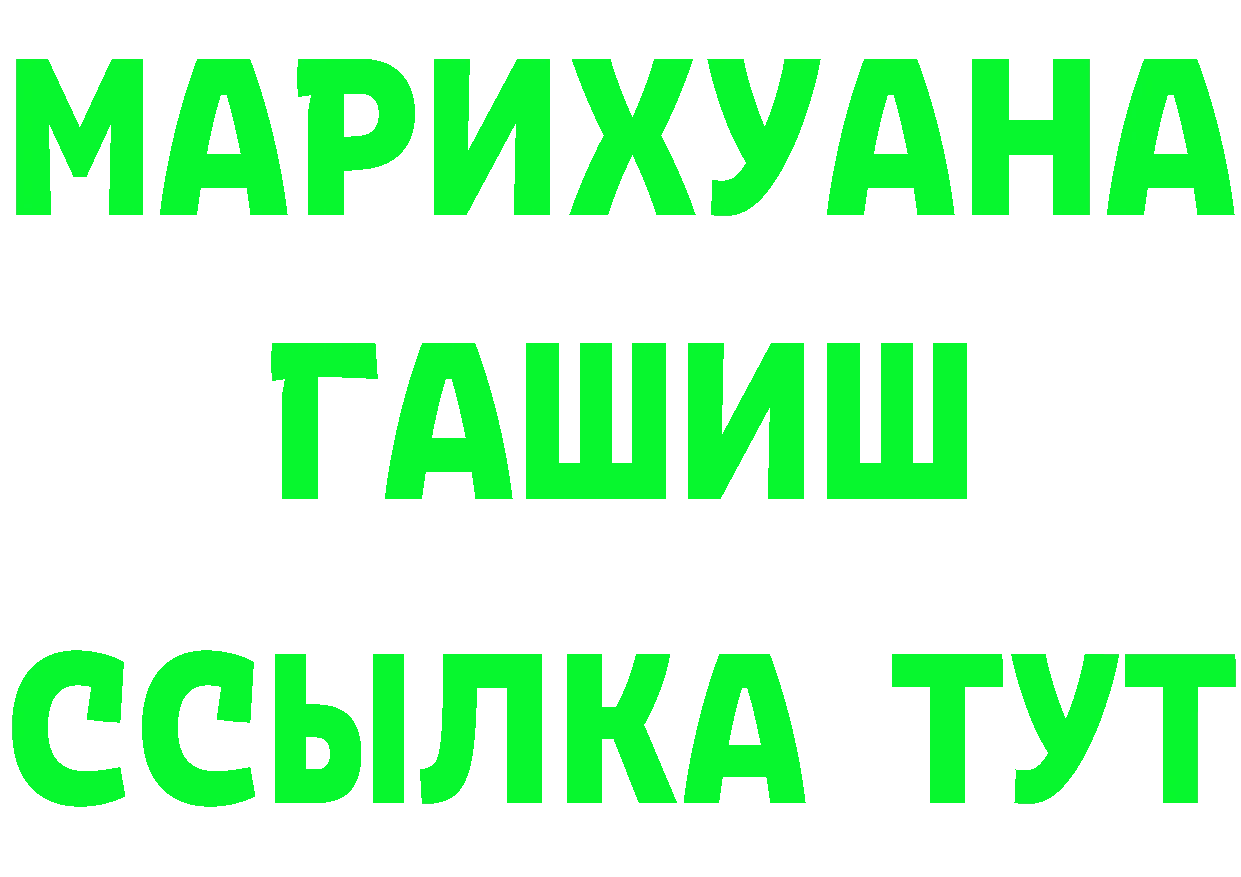 МАРИХУАНА
ГАШИШ
ССЫЛКА ТУТ